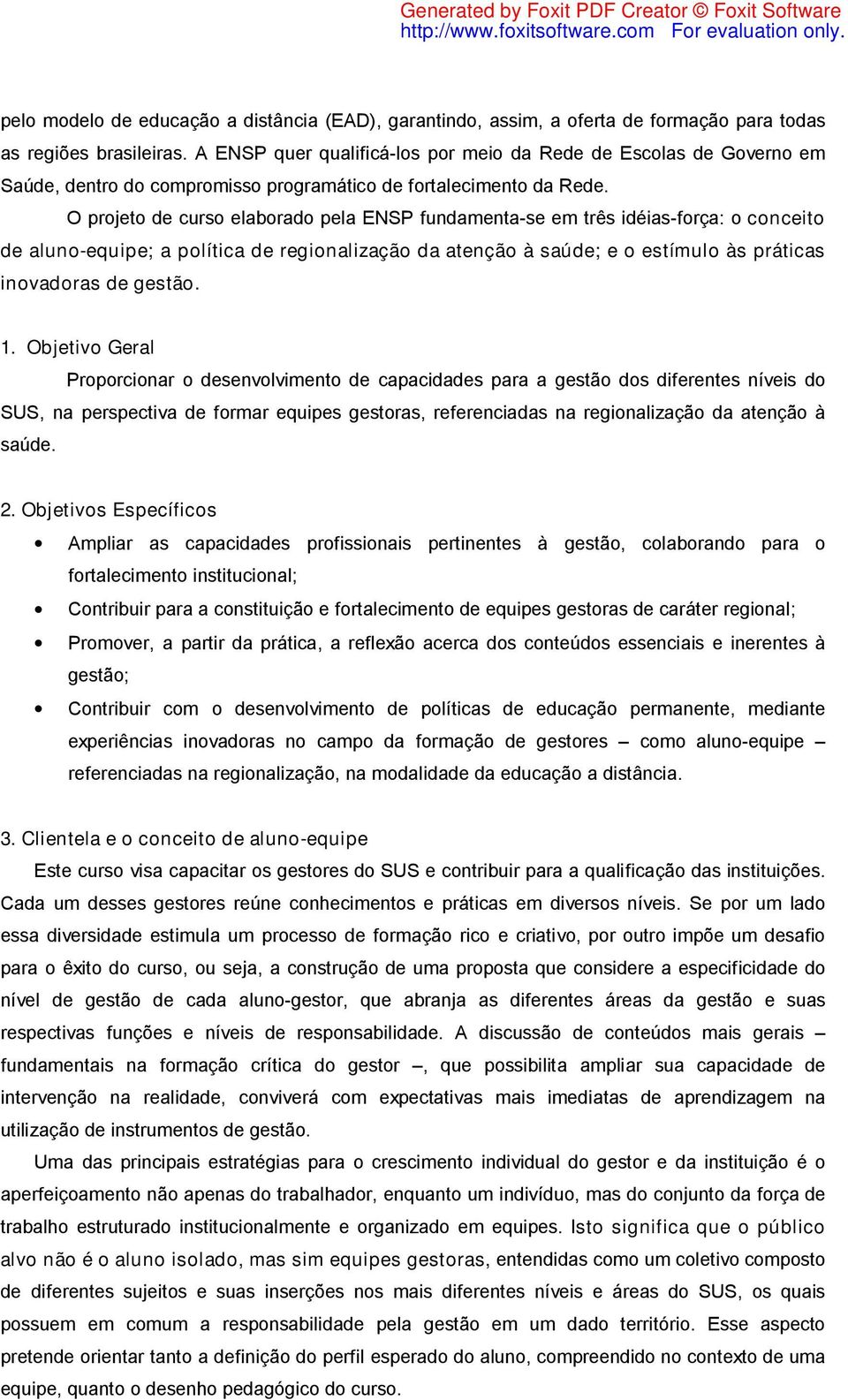 Generated by Foxit PDF Creator © Foxit Software
http://www.foxitsoftware.com For evaluation only.

pelo modelo de educação a distância (EAD), garantindo, assim, a oferta de formação para todas as regiões brasileiras. A ENSP quer qualificá-los por meio da Rede de Escolas de Governo em Saúde, dentro do compromisso programático de fortalecimento da Rede.

O projeto de curso elaborado pela ENSP fundamenta-se em três idéias-força: o conceito de aluno-equipe; a política de regionalização da atenção à saúde; e o estímulo às práticas inovadoras de gestão.

1. Objetivo Geral

Proporcionar o desenvolvimento de capacidades para a gestão dos diferentes níveis do SUS, na perspectiva de formar equipes gestoras, referenciadas na regionalização da atenção à saúde.

2. Objetivos Específicos

• Ampliar as capacidades profissionais pertinentes à gestão, colaborando para o fortalecimento institucional;
• Contribuir para a constituição e fortalecimento de equipes gestoras de caráter regional;
• Promover, a partir da prática, a reflexão acerca dos conteúdos essenciais e inerentes à gestão;
• Contribuir com o desenvolvimento de políticas de educação permanente, mediante experiências inovadoras no campo da formação de gestores – como aluno-equipe – referenciadas na regionalização, na modalidade da educação a distância.

3. Clientela e o conceito de aluno-equipe

Este curso visa capacitar os gestores do SUS e contribuir para a qualificação das instituições. Cada um desses gestores reúne conhecimentos e práticas em diversos níveis. Se por um lado essa diversidade estimula um processo de formação rico e criativo, por outro impõe um desafio para o êxito do curso, ou seja, a construção de uma proposta que considere a especificidade do nível de gestão de cada aluno-gestor, que abranja as diferentes áreas da gestão e suas respectivas funções e níveis de responsabilidade. A discussão de conteúdos mais gerais – fundamentais na formação crítica do gestor –, que possibilita ampliar sua capacidade de intervenção na realidade, conviverá com expectativas mais imediatas de aprendizagem na utilização de instrumentos de gestão.

Uma das principais estratégias para o crescimento individual do gestor e da instituição é o aperfeiçoamento não apenas do trabalhador, enquanto um indivíduo, mas do conjunto da força de trabalho estruturado institucionalmente e organizado em equipes. Isto significa que o público alvo não é o aluno isolado, mas sim equipes gestoras, entendidas como um coletivo composto de diferentes sujeitos e suas inserções nos mais diferentes níveis e áreas do SUS, os quais possuem em comum a responsabilidade pela gestão em um dado território. Esse aspecto pretende orientar tanto a definição do perfil esperado do aluno, compreendido no contexto de uma equipe, quanto o desenho pedagógico do curso.